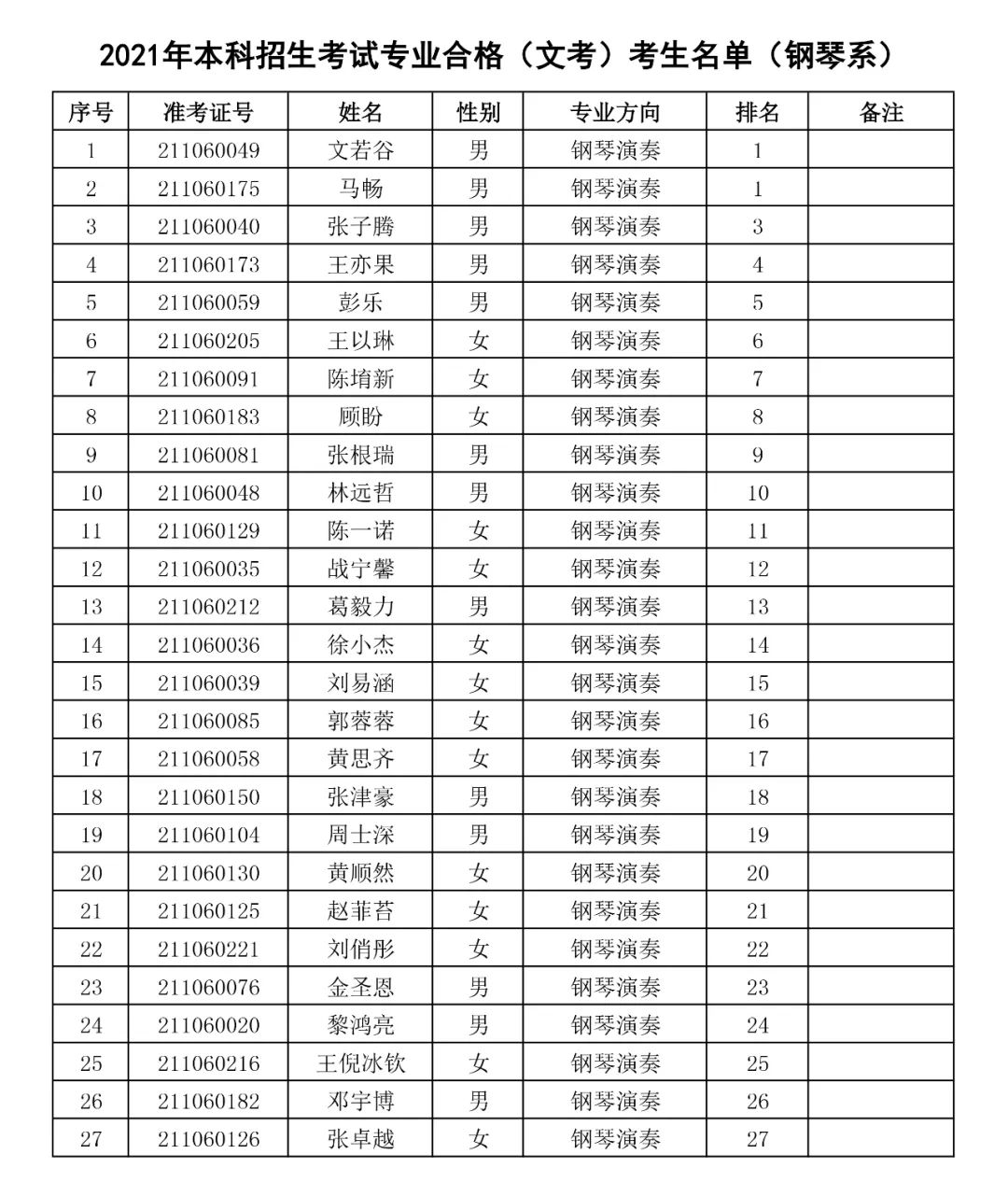 2021年本科招生考试专业合格（文考）考生名单（钢琴系）

| 序号 | 准考证号 | 姓名 | 性别 | 专业方向 | 排名 | 备注 |
|---|---|---|---|---|---|---|
| 1 | 211060049 | 文若谷 | 男 | 钢琴演奏 | 1 | |
| 2 | 211060175 | 马畅 | 男 | 钢琴演奏 | 1 | |
| 3 | 211060040 | 张子腾 | 男 | 钢琴演奏 | 3 | |
| 4 | 211060173 | 王亦果 | 男 | 钢琴演奏 | 4 | |
| 5 | 211060059 | 彭乐 | 男 | 钢琴演奏 | 5 | |
| 6 | 211060205 | 王以琳 | 女 | 钢琴演奏 | 6 | |
| 7 | 211060091 | 陈堉新 | 女 | 钢琴演奏 | 7 | |
| 8 | 211060183 | 顾盼 | 女 | 钢琴演奏 | 8 | |
| 9 | 211060081 | 张根瑞 | 男 | 钢琴演奏 | 9 | |
| 10 | 211060048 | 林远哲 | 男 | 钢琴演奏 | 10 | |
| 11 | 211060129 | 陈一诺 | 女 | 钢琴演奏 | 11 | |
| 12 | 211060035 | 战宁馨 | 女 | 钢琴演奏 | 12 | |
| 13 | 211060212 | 葛毅力 | 男 | 钢琴演奏 | 13 | |
| 14 | 211060036 | 徐小杰 | 女 | 钢琴演奏 | 14 | |
| 15 | 211060039 | 刘易涵 | 女 | 钢琴演奏 | 15 | |
| 16 | 211060085 | 郭蓉蓉 | 女 | 钢琴演奏 | 16 | |
| 17 | 211060058 | 黄思齐 | 女 | 钢琴演奏 | 17 | |
| 18 | 211060150 | 张津豪 | 男 | 钢琴演奏 | 18 | |
| 19 | 211060104 | 周士深 | 男 | 钢琴演奏 | 19 | |
| 20 | 211060130 | 黄顺然 | 女 | 钢琴演奏 | 20 | |
| 21 | 211060125 | 赵菲苔 | 女 | 钢琴演奏 | 21 | |
| 22 | 211060221 | 刘俏彤 | 女 | 钢琴演奏 | 22 | |
| 23 | 211060076 | 金圣恩 | 男 | 钢琴演奏 | 23 | |
| 24 | 211060020 | 黎鸿亮 | 男 | 钢琴演奏 | 24 | |
| 25 | 211060216 | 王倪冰钦 | 女 | 钢琴演奏 | 25 | |
| 26 | 211060182 | 邓宇博 | 男 | 钢琴演奏 | 26 | |
| 27 | 211060126 | 张卓越 | 女 | 钢琴演奏 | 27 | |